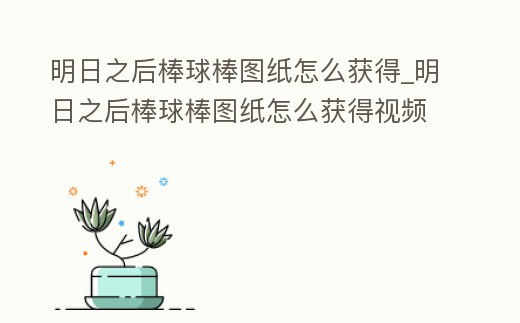 明日之后棒球棒图纸怎么获得_明日之后棒球棒图纸怎么获得视频